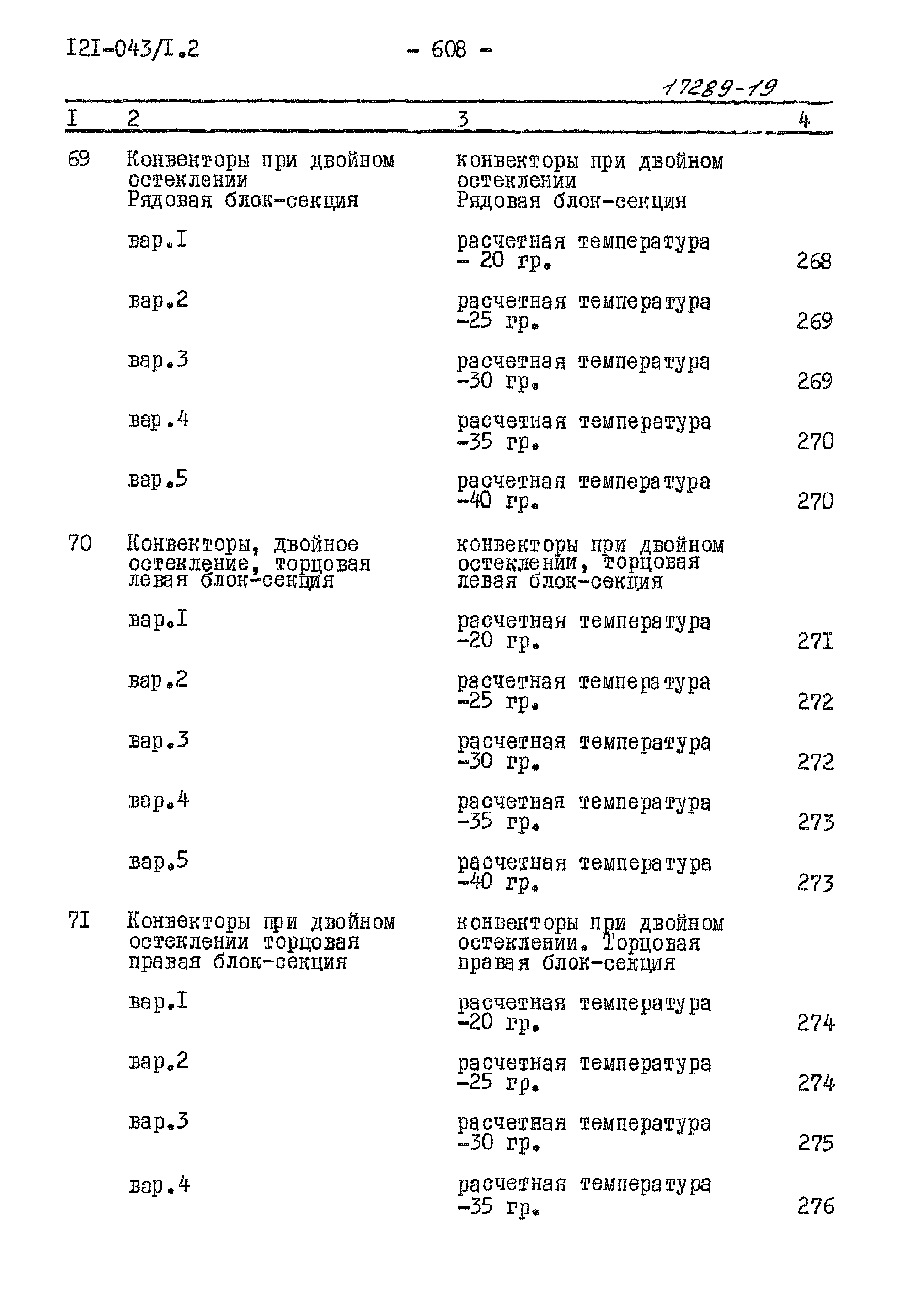 I2I-043/I.2 - 608 -

17289-19

| I | 2 | 3 | 4 |
|---|---|---|---|
| 69 | Конвекторы при двойном остеклении Рядовая блок-секция | конвекторы при двойном остеклении Рядовая блок-секция | |
| | вар.I | расчетная температура - 20 гр. | 268 |
| | вар.2 | расчетная температура -25 гр. | 269 |
| | вар.3 | расчетная температура -30 гр. | 269 |
| | вар.4 | расчетная температура -35 гр. | 270 |
| | вар.5 | расчетная температура -40 гр. | 270 |
| 70 | Конвекторы, двойное остекление, торцовая левая блок-секция | конвекторы при двойном остеклении, торцовая левая блок-секция | |
| | вар.I | расчетная температура -20 гр. | 27I |
| | вар.2 | расчетная температура -25 гр. | 272 |
| | вар.3 | расчетная температура -30 гр. | 272 |
| | вар.4 | расчетная температура -35 гр. | 273 |
| | вар.5 | расчетная температура -40 гр. | 273 |
| 7I | Конвекторы при двойном остеклении торцовая правая блок-секция | конвекторы при двойном остеклении. Торцовая правая блок-секция | |
| | вар.I | расчетная температура -20 гр. | 274 |
| | вар.2 | расчетная температура -25 гр. | 274 |
| | вар.3 | расчетная температура -30 гр. | 275 |
| | вар.4 | расчетная температура -35 гр. | 276 |